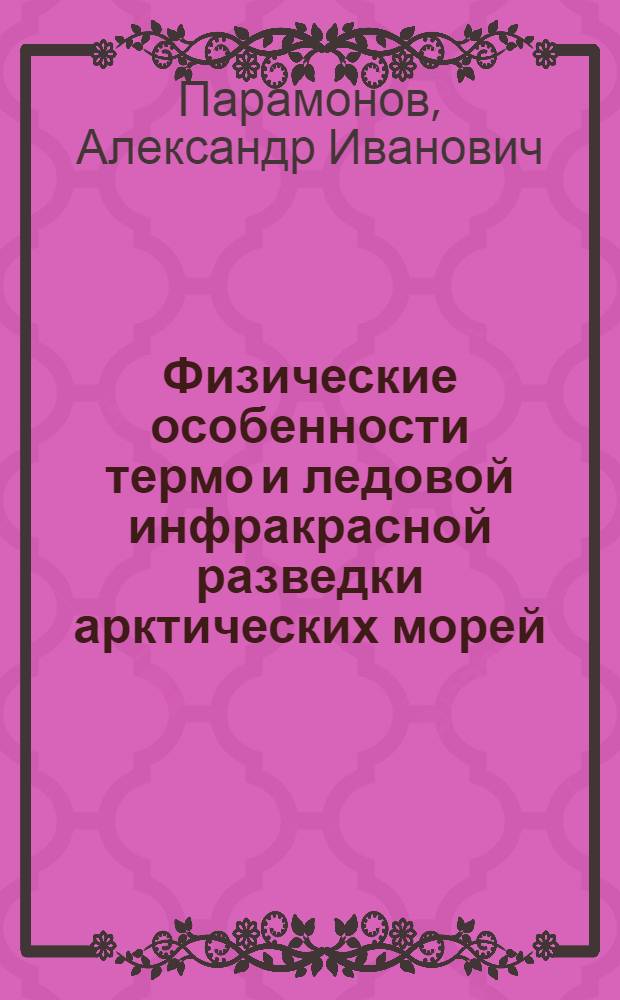 Парамонов, Александр Иванович

Физические особенности термо и ледовой инфракрасной разведки арктических морей